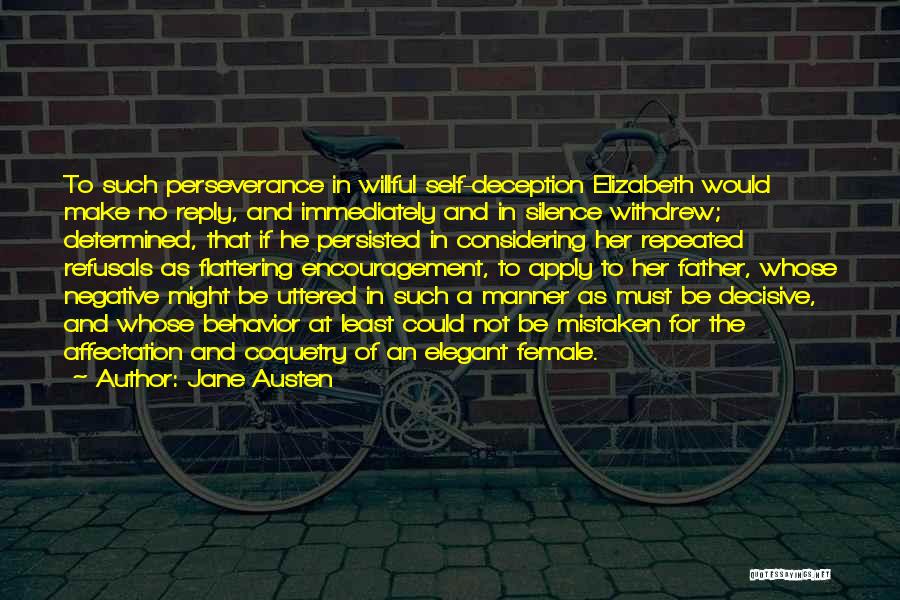 To such perseverance in willful self-deception Elizabeth would make no reply, and immediately and in silence withdrew; determined, that if he persisted in considering her repeated refusals as flattering encouragement, to apply to her father, whose negative might be uttered in such a manner as must be decisive, and whose behavior at least could not be mistaken for the affectation and coquetry of an elegant female.
~ Author: Jane Austen

QUOTESSAYINGS.NET